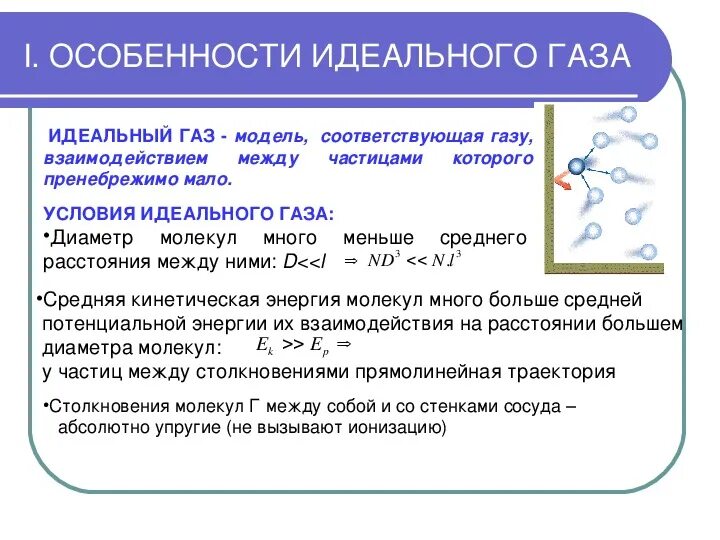 I. ОСОБЕННОСТИ ИДЕАЛЬНОГО ГАЗА

ИДЕАЛЬНЫЙ ГАЗ - модель, соответствующая газу, взаимодействием между частицами которого пренебрежимо мало.

УСЛОВИЯ ИДЕАЛЬНОГО ГАЗА:

•Диаметр молекул много меньше среднего расстояния между ними: D<<l $\Rightarrow ND^3 << N.l^3$

•Средняя кинетическая энергия молекул много больше средней потенциальной энергии их взаимодействия на расстоянии большем диаметра молекул: $E_k >> E_p \Rightarrow$
у частиц между столкновениями прямолинейная траектория

•Столкновения молекул Г между собой и со стенками сосуда – абсолютно упругие (не вызывают ионизацию)